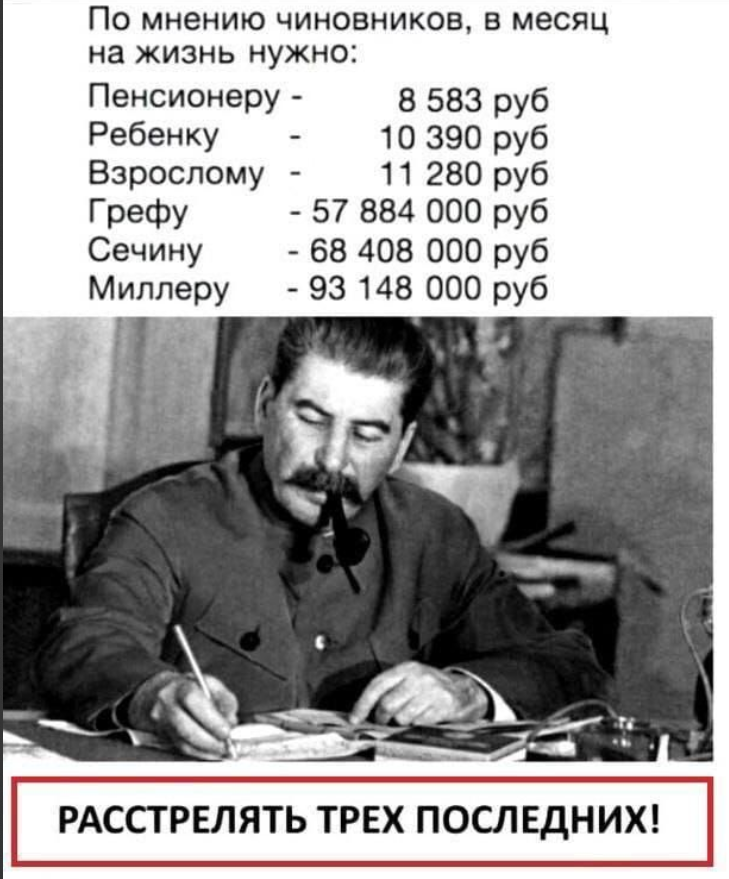 По мнению чиновников, в месяц на жизнь нужно:

Пенсионеру - 8 583 руб
Ребенку - 10 390 руб
Взрослому - 11 280 руб
Грефу - 57 884 000 руб
Сечину - 68 408 000 руб
Миллеру - 93 148 000 руб

РАССТРЕЛЯТЬ ТРЕХ ПОСЛЕДНИХ!